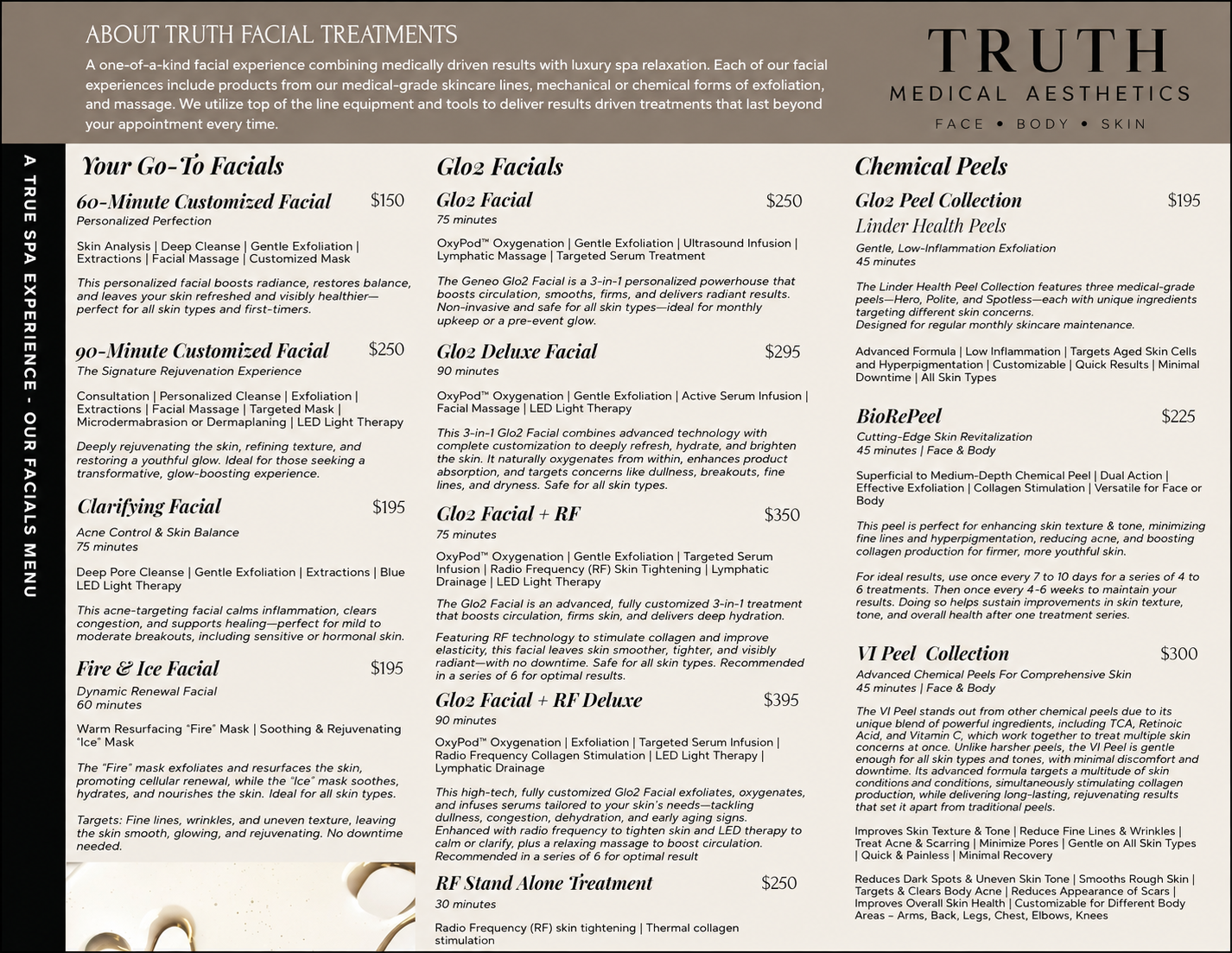 ABOUT TRUTH FACIAL TREATMENTS

A one-of-a-kind facial experience combining medically driven results with luxury spa relaxation. Each of our facial experiences include products from our medical-grade skincare lines, mechanical or chemical forms of exfoliation, and massage. We utilize top of the line equipment and tools to deliver results driven treatments that last beyond your appointment every time.

TRUTH
MEDICAL AESTHETICS
FACE • BODY • SKIN

A TRUE SPA EXPERIENCE - OUR FACIALS MENU

Your Go-To Facials

60-Minute Customized Facial $150
Personalized Perfection

Skin Analysis | Deep Cleanse | Gentle Exfoliation | Extractions | Facial Massage | Customized Mask

This personalized facial boosts radiance, restores balance, and leaves your skin refreshed and visibly healthier—perfect for all skin types and first-timers.

90-Minute Customized Facial $250
The Signature Rejuvenation Experience

Consultation | Personalized Cleanse | Exfoliation | Extractions | Facial Massage | Targeted Mask | Microdermabrasion or Dermaplaning | LED Light Therapy

Deeply rejuvenating the skin, refining texture, and restoring a youthful glow. Ideal for those seeking a transformative, glow-boosting experience.

Clarifying Facial $195
Acne Control & Skin Balance
75 minutes

Deep Pore Cleanse | Gentle Exfoliation | Extractions | Blue LED Light Therapy

This acne-targeting facial calms inflammation, clears congestion, and supports healing—perfect for mild to moderate breakouts, including sensitive or hormonal skin.

Fire & Ice Facial $195
Dynamic Renewal Facial
60 minutes

Warm Resurfacing "Fire" Mask | Soothing & Rejuvenating "Ice" Mask

The "Fire" mask exfoliates and resurfaces the skin, promoting cellular renewal, while the "Ice" mask soothes, hydrates, and nourishes the skin. Ideal for all skin types.

Targets: Fine lines, wrinkles, and uneven texture, leaving the skin smooth, glowing, and rejuvenating. No downtime needed.

Glo2 Facials

Glo2 Facial $250
75 minutes

OxyPod™ Oxygenation | Gentle Exfoliation | Ultrasound Infusion | Lymphatic Massage | Targeted Serum Treatment

The Geneo Glo2 Facial is a 3-in-1 personalized powerhouse that boosts circulation, smooths, firms, and delivers radiant results. Non-invasive and safe for all skin types—ideal for monthly upkeep or a pre-event glow.

Glo2 Deluxe Facial $295
90 minutes

OxyPod™ Oxygenation | Gentle Exfoliation | Active Serum Infusion | Facial Massage | LED Light Therapy

This 3-in-1 Glo2 Facial combines advanced technology with complete customization to deeply refresh, hydrate, and brighten the skin. It naturally oxygenates from within, enhances product absorption, and targets concerns like dullness, breakouts, fine lines, and dryness. Safe for all skin types.

Glo2 Facial + RF $350
75 minutes

OxyPod™ Oxygenation | Gentle Exfoliation | Targeted Serum Infusion | Radio Frequency (RF) Skin Tightening | Lymphatic Drainage | LED Light Therapy

The Glo2 Facial is an advanced, fully customized 3-in-1 treatment that boosts circulation, firms skin, and delivers deep hydration.

Featuring RF technology to stimulate collagen and improve elasticity, this facial leaves skin smoother, tighter, and visibly radiant—with no downtime. Safe for all skin types. Recommended in a series of 6 for optimal results.

Glo2 Facial + RF Deluxe $395
90 minutes

OxyPod™ Oxygenation | Exfoliation | Targeted Serum Infusion | Radio Frequency Collagen Stimulation | LED Light Therapy | Lymphatic Drainage

This high-tech, fully customized Glo2 Facial exfoliates, oxygenates, and infuses serums tailored to your skin's needs—tackling dullness, congestion, dehydration, and early aging signs. Enhanced with radio frequency to tighten skin and LED therapy to calm or clarify, plus a relaxing massage to boost circulation. Recommended in a series of 6 for optimal result

RF Stand Alone Treatment $250
30 minutes

Radio Frequency (RF) skin tightening | Thermal collagen stimulation

Chemical Peels

Glo2 Peel Collection $195
Linder Health Peels
Gentle, Low-Inflammation Exfoliation
45 minutes

The Linder Health Peel Collection features three medical-grade peels—Hero, Polite, and Spotless—each with unique ingredients targeting different skin concerns.
Designed for regular monthly skincare maintenance.

Advanced Formula | Low Inflammation | Targets Aged Skin Cells and Hyperpigmentation | Customizable | Quick Results | Minimal Downtime | All Skin Types

BioRePeel $225
Cutting-Edge Skin Revitalization
45 minutes | Face & Body

Superficial to Medium-Depth Chemical Peel | Dual Action | Effective Exfoliation | Collagen Stimulation | Versatile for Face or Body

This peel is perfect for enhancing skin texture & tone, minimizing fine lines and hyperpigmentation, reducing acne, and boosting collagen production for firmer, more youthful skin.

For ideal results, use once every 7 to 10 days for a series of 4 to 6 treatments. Then once every 4-6 weeks to maintain your results. Doing so helps sustain improvements in skin texture, tone, and overall health after one treatment series.

VI Peel Collection $300
Advanced Chemical Peels For Comprehensive Skin
45 minutes | Face & Body

The VI Peel stands out from other chemical peels due to its unique blend of powerful ingredients, including TCA, Retinoic Acid, and Vitamin C, which work together to treat multiple skin concerns at once. Unlike harsher peels, the VI Peel is gentle enough for all skin types and tones, with minimal discomfort and downtime. Its advanced formula targets a multitude of skin conditions and conditions, simultaneously stimulating collagen production, while delivering long-lasting, rejuvenating results that set it apart from traditional peels.

Improves Skin Texture & Tone | Reduce Fine Lines & Wrinkles | Treat Acne & Scarring | Minimize Pores | Gentle on All Skin Types | Quick & Painless | Minimal Recovery

Reduces Dark Spots & Uneven Skin Tone | Smooths Rough Skin | Targets & Clears Body Acne | Reduces Appearance of Scars | Improves Overall Skin Health | Customizable for Different Body Areas – Arms, Back, Legs, Chest, Elbows, Knees